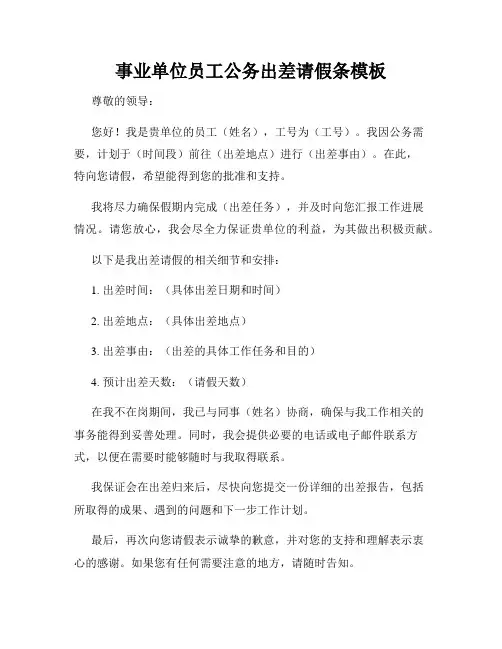 事业单位员工公务出差请假条模板

尊敬的领导：

您好！我是贵单位的员工（姓名），工号为（工号）。我因公务需要，计划于（时间段）前往（出差地点）进行（出差事由）。在此，特向您请假，希望能得到您的批准和支持。

我将尽力确保假期内完成（出差任务），并及时向您汇报工作进展情况。请您放心，我会尽全力保证贵单位的利益，为其做出积极贡献。

以下是我出差请假的相关细节和安排：

1. 出差时间：（具体出差日期和时间）

2. 出差地点：（具体出差地点）

3. 出差事由：（出差的具体工作任务和目的）

4. 预计出差天数：（请假天数）

在我不在岗期间，我已与同事（姓名）协商，确保与我工作相关的事务能得到妥善处理。同时，我会提供必要的电话或电子邮件联系方式，以便在需要时能够随时与我取得联系。

我保证会在出差归来后，尽快向您提交一份详细的出差报告，包括所取得的成果、遇到的问题和下一步工作计划。

最后，再次向您请假表示诚挚的歉意，并对您的支持和理解表示衷心的感谢。如果您有任何需要注意的地方，请随时告知。